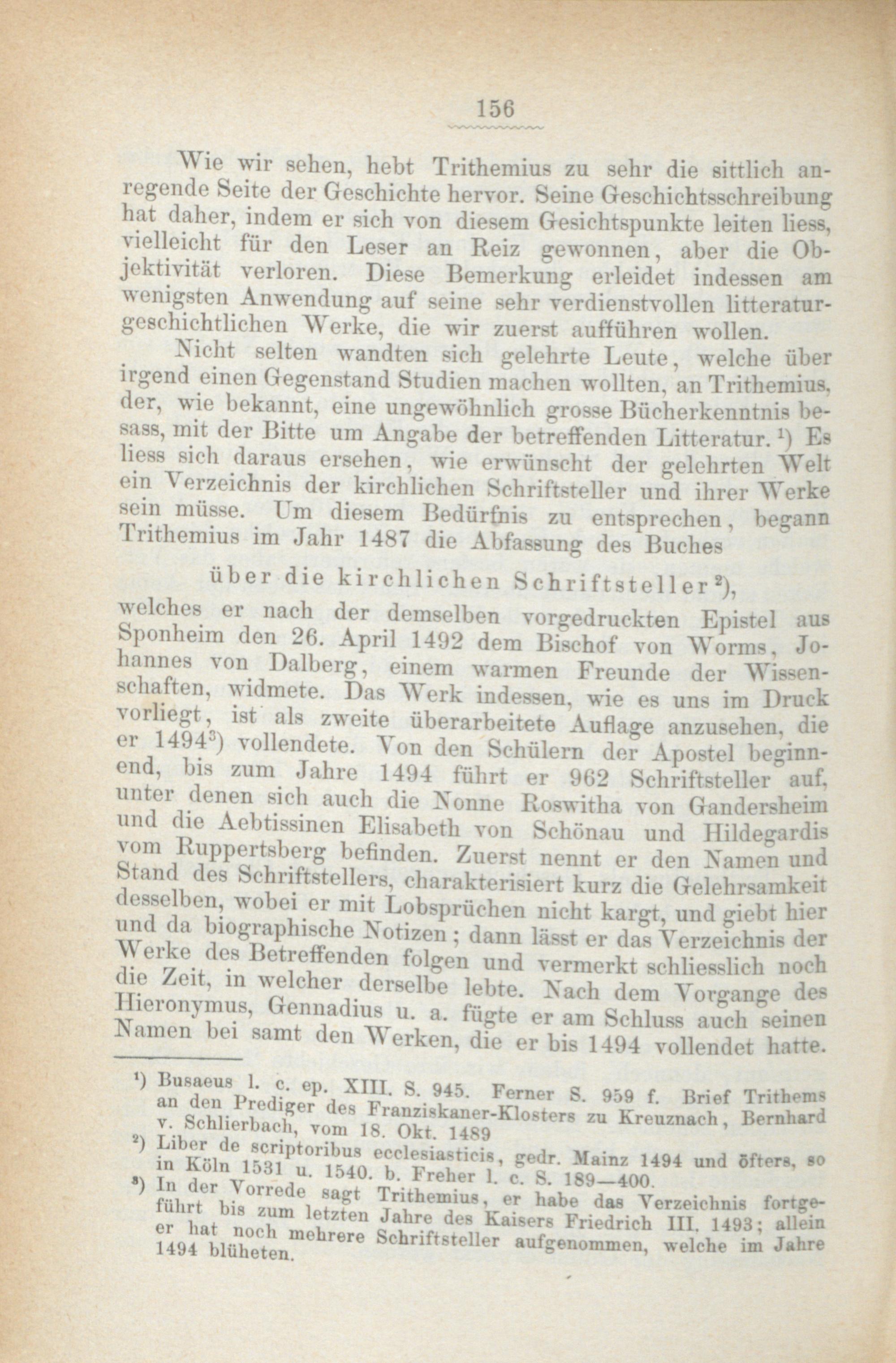 156

Wie wir sehen, hebt Trithemius zu sehr die sittlich anregende Seite der Geschichte hervor. Seine Geschichtsschreibung hat daher, indem er sich von diesem Gesichtspunkte leiten liess, vielleicht für den Leser an Reiz gewonnen, aber die Objektivität verloren. Diese Bemerkung erleidet indessen am wenigsten Anwendung auf seine sehr verdienstvollen litteraturgeschichtlichen Werke, die wir zuerst aufführen wollen.

Nicht selten wandten sich gelehrte Leute, welche über irgend einen Gegenstand Studien machen wollten, an Trithemius, der, wie bekannt, eine ungewöhnlich grosse Bücherkenntnis besass, mit der Bitte um Angabe der betreffenden Litteratur. $^1$) Es liess sich daraus ersehen, wie erwünscht der gelehrten Welt ein Verzeichnis der kirchlichen Schriftsteller und ihrer Werke sein müsse. Um diesem Bedürfnis zu entsprechen, begann Trithemius im Jahr 1487 die Abfassung des Buches

über die kirchlichen Schriftsteller $^2$),

welches er nach der demselben vorgedruckten Epistel aus Sponheim den 26. April 1492 dem Bischof von Worms, Johannes von Dalberg, einem warmen Freunde der Wissenschaften, widmete. Das Werk indessen, wie es uns im Druck vorliegt, ist als zweite überarbeitete Auflage anzusehen, die er 1494$^3$) vollendete. Von den Schülern der Apostel beginnend, bis zum Jahre 1494 führt er 962 Schriftsteller auf, unter denen sich auch die Nonne Roswitha von Gandersheim und die Aebtissinen Elisabeth von Schönau und Hildegardis vom Ruppertsberg befinden. Zuerst nennt er den Namen und Stand des Schriftstellers, charakterisiert kurz die Gelehrsamkeit desselben, wobei er mit Lobsprüchen nicht kargt, und giebt hier und da biographische Notizen; dann lässt er das Verzeichnis der Werke des Betreffenden folgen und vermerkt schliesslich noch die Zeit, in welcher derselbe lebte. Nach dem Vorgange des Hieronymus, Gennadius u. a. fügte er am Schluss auch seinen Namen bei samt den Werken, die er bis 1494 vollendet hatte.

$^1$) Busaeus l. c. ep. XIII. S. 945. Ferner S. 959 f. Brief Trithems an den Prediger des Franziskaner-Klosters zu Kreuznach, Bernhard v. Schlierbach, vom 18. Okt. 1489

$^2$) Liber de scriptoribus ecclesiasticis, gedr. Mainz 1494 und öfters, so in Köln 1531 u. 1540. b. Freher l. c. S. 189—400.

$^3$) In der Vorrede sagt Trithemius, er habe das Verzeichnis fortgeführt bis zum letzten Jahre des Kaisers Friedrich III. 1493; allein er hat noch mehrere Schriftsteller aufgenommen, welche im Jahre 1494 blüheten.